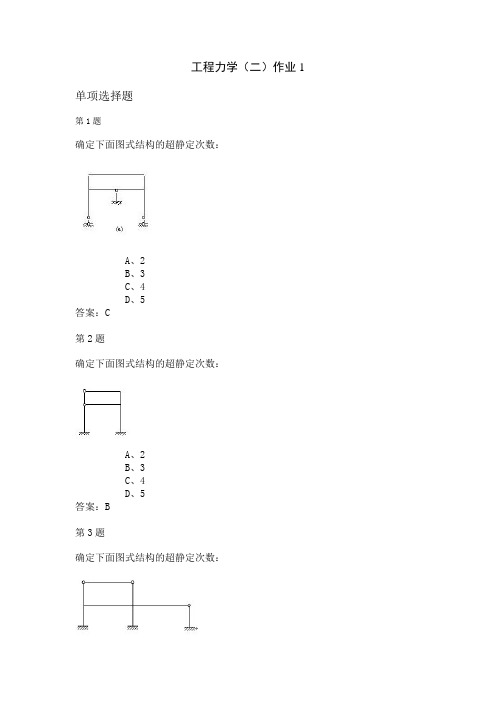 工程力学（二）作业 1

单项选择题

第 1 题

确定下面图式结构的超静定次数：

(a)

A、2
B、3
C、4
D、5

答案：C

第 2 题

确定下面图式结构的超静定次数：

A、2
B、3
C、4
D、5

答案：B

第 3 题

确定下面图式结构的超静定次数：